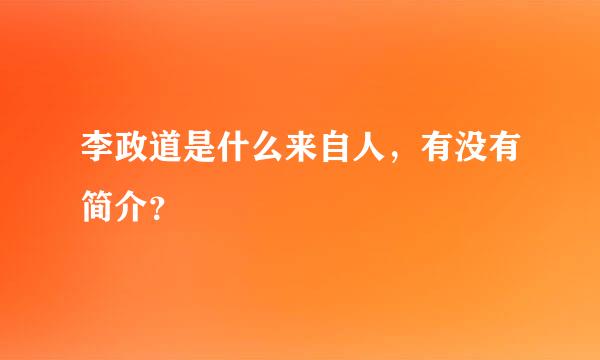 李政道是什么来自人，有没有简介？